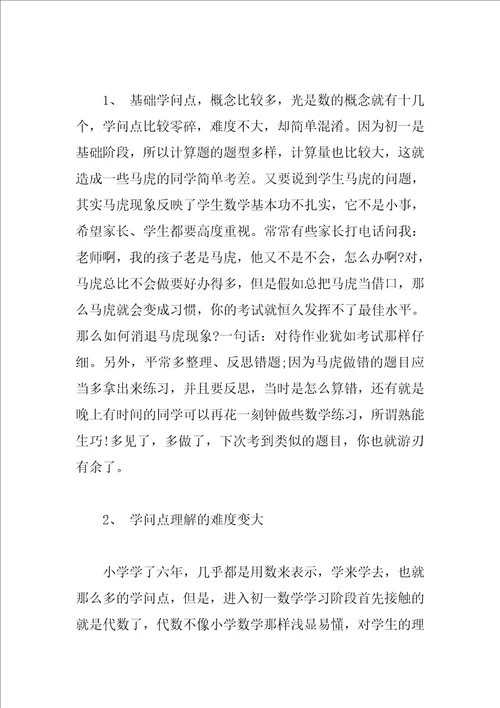 1、 基础学问点，概念比较多，光是数的概念就有十几个，学问点比较零碎，难度不大，却简单混淆。因为初一是基础阶段，所以计算题的题型多样，计算量也比较大，这就造成一些马虎的同学简单考差。又要说到学生马虎的问题，其实马虎现象反映了学生数学基本功不扎实，它不是小事，希望家长、学生都要高度重视。常常有些家长打电话问我：老师啊，我的孩子老是马虎，他又不是不会，怎么办啊?对，马虎总比不会做要好办得多，但是假如总把马虎当借口，那么马虎就会变成习惯，你的考试就恒久发挥不了最佳水平。那么如何消退马虎现象?一句话：对待作业犹如考试那样仔细。另外，平常多整理、反思错题;因为马虎做错的题目应当多拿出来练习，并且要反思，当时是怎么算错，还有就是晚上有时间的同学可以再花一刻钟做些数学练习，所谓熟能生巧!多见了，多做了，下次考到类似的题目，你也就游刃有余了。

2、 学问点理解的难度变大

小学学了六年，几乎都是用数来表示，学来学去，也就那么多的学问点，但是，进入初一数学学习阶段首先接触的就是代数了，代数不像小学数学那样浅显易懂，对学生的理